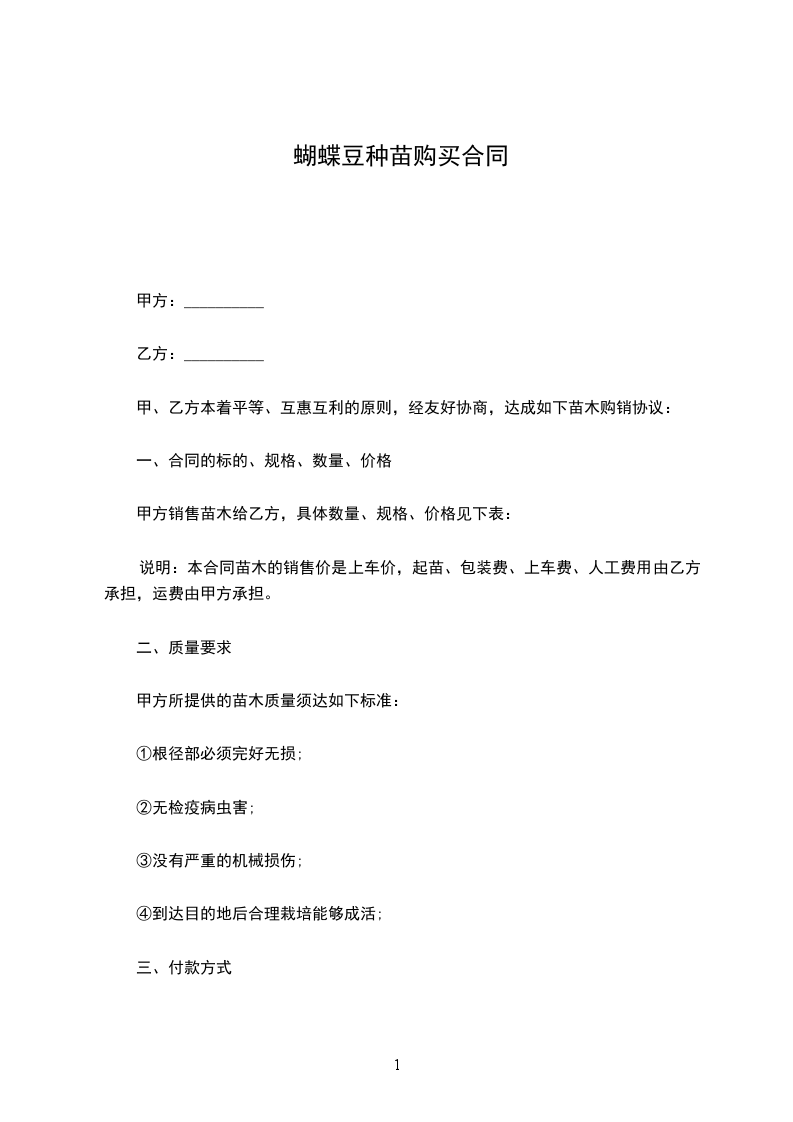 蝴蝶豆种苗购买合同

甲方：__________

乙方：__________

甲、乙方本着平等、互惠互利的原则，经友好协商，达成如下苗木购销协议：

一、合同的标的、规格、数量、价格

甲方销售苗木给乙方，具体数量、规格、价格见下表：

说明：本合同苗木的销售价是上车价，起苗、包装费、上车费、人工费用由乙方承担，运费由甲方承担。

二、质量要求

甲方所提供的苗木质量须达如下标准：

①根径部必须完好无损;

②无检疫病虫害;

③没有严重的机械损伤;

④到达目的地后合理栽培能够成活;

三、付款方式

1